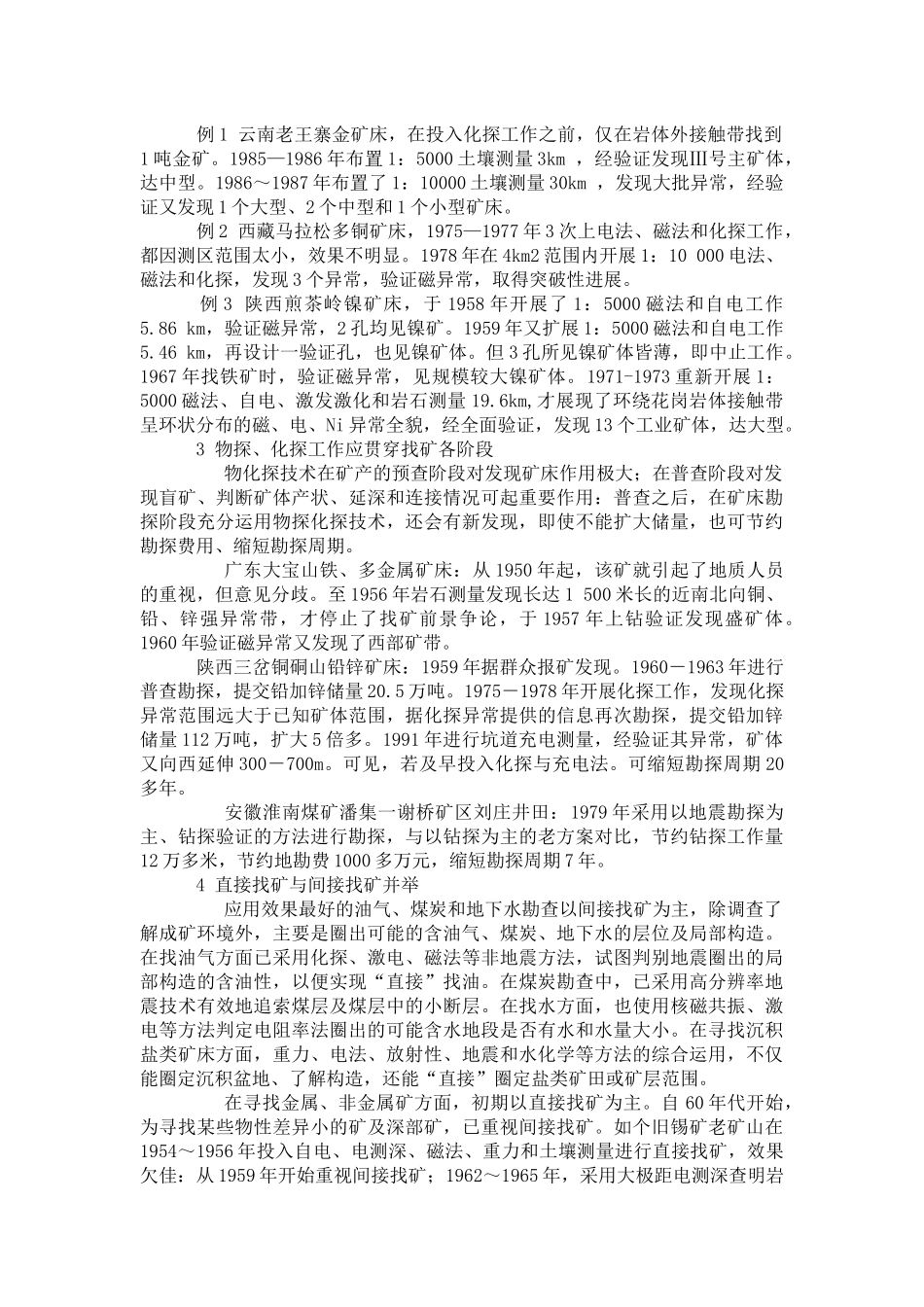 例 1 云南老王寨金矿床，在投入化探工作之前，仅在岩体外接触带找到 1 吨金矿。1985—1986 年布置 1：5000 土壤测量 3km ，经验证发现Ⅲ号主矿体，达中型。1986～1987 年布置了 1：10000 土壤测量 30km ，发现大批异常，经验证又发现 1 个大型、2 个中型和 1 个小型矿床。

例 2 西藏马拉松多铜矿床，1975—1977 年 3 次上电法、磁法和化探工作，都因测区范围太小，效果不明显。1978 年在 4km2 范围内开展 1：10 000 电法、磁法和化探，发现 3 个异常，验证磁异常，取得突破性进展。

例 3 陕西煎茶岭镍矿床，于 1958 年开展了 1：5000 磁法和自电工作 5.86 km，验证磁异常，2 孔均见镍矿。1959 年又扩展 1：5000 磁法和自电工作 5.46 km，再设计一验证孔，也见镍矿体。但 3 孔所见镍矿体皆薄，即中止工作。1967 年找铁矿时，验证磁异常，见规模较大镍矿体。1971-1973 重新开展 1：5000 磁法、自电、激发激化和岩石测量 19.6km，才展现了环绕花岗岩体接触带呈环状分布的磁、电、Ni 异常全貌，经全面验证，发现 13 个工业矿体，达大型。

3 物探、化探工作应贯穿找矿各阶段

物化探技术在矿产的预查阶段对发现矿床作用极大；在普查阶段对发现盲矿、判断矿体产状、延深和连接情况可起重要作用：普查之后，在矿床勘探阶段充分运用物探化探技术，还会有新发现，即使不能扩大储量，也可节约勘探费用、缩短勘探周期。

广东大宝山铁、多金属矿床：从 1950 年起，该矿就引起了地质人员的重视，但意见分歧。至 1956 年岩石测量发现长达 1 500 米长的近南北向铜、铅、锌强异常带，才停止了找矿前景争论，于 1957 年上钻验证发现盛矿体。1960 年验证磁异常又发现了西部矿带。

陕西三岔铜硐山铅锌矿床：1959 年据群众报矿发现。1960－1963 年进行普查勘探，提交铅加锌储量 20.5 万吨。1975－1978 年开展化探工作，发现化探异常范围远大于已知矿体范围，据化探异常提供的信息再次勘探，提交铅加锌储量 112 万吨，扩大 5 倍多。1991 年进行坑道充电测量，经验证其异常，矿体又向西延伸 300－700m。可见，若及早投入化探与充电法。可缩短勘探周期 20 多年。

安徽淮南煤矿潘集一谢桥矿区刘庄井田：1979 年采用以地震勘探为主、钻探验证的方法进行勘探，与以钻探为主的老方案对比，节约钻探工作量 12 万多米，节约地勘费 1000 多万元，缩短勘探周期 7 年。

4 直接找矿与间接找矿并举

应用效果最好的油气、煤炭和地下水勘查以间接找矿为主，除调查了解成矿环境外，主要是圈出可能的含油气、煤炭、地下水的层位及局部构造。在找油气方面已采用化探、激电、磁法等非地震方法，试图判别地震圈出的局部构造的含油性，以便实现“直接”找油。在煤炭勘查中，已采用高分辨率地震技术有效地追索煤层及煤层中的小断层。在找水方面，也使用核磁共振、激电等方法判定电阻率法圈出的可能含水地段是否有水和水量大小。在寻找沉积盐类矿床方面，重力、电法、放射性、地震和水化学等方法的综合运用，不仅能圈定沉积盆地、了解构造，还能“直接”圈定盐类矿田或矿层范围。

在寻找金属、非金属矿方面，初期以直接找矿为主。自 60 年代开始，为寻找某些物性差异小的矿及深部矿，已重视间接找矿。如个旧锡矿老矿山在 1954～1956 年投入自电、电测深、磁法、重力和土壤测量进行直接找矿，效果欠佳：从 1959 年开始重视间接找矿；1962～1965 年，采用大极距电测深查明岩